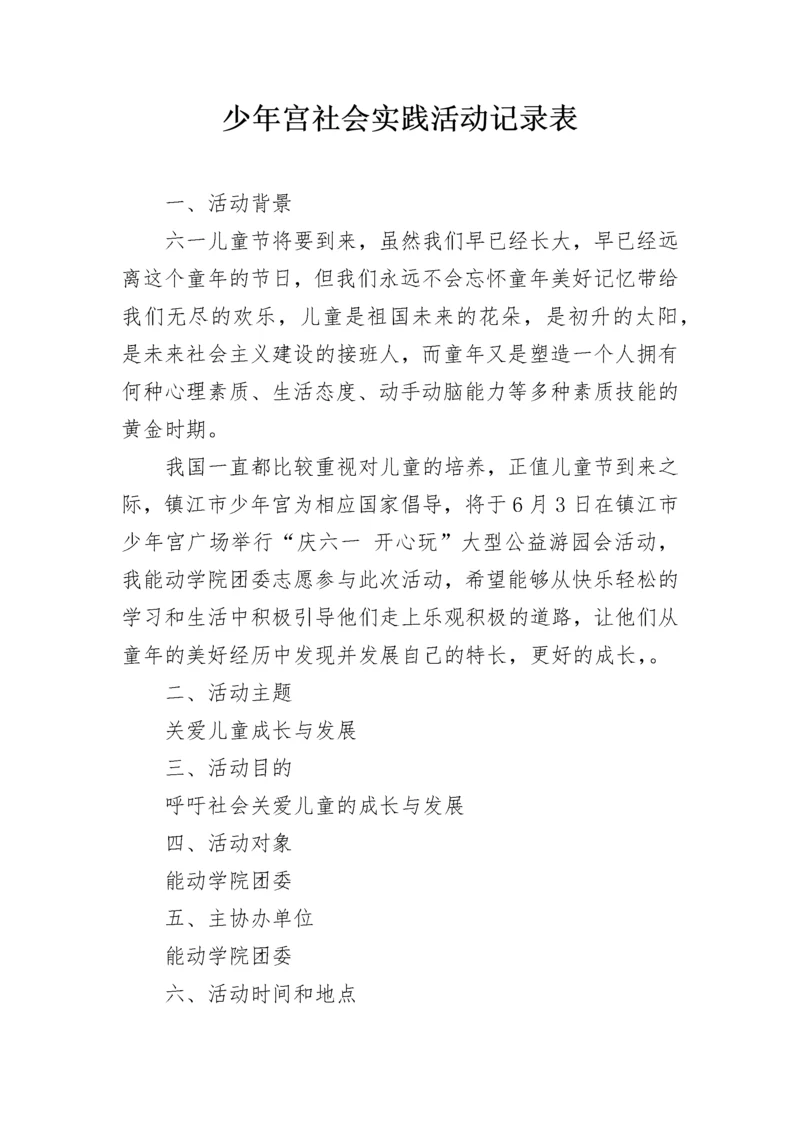 少年宫社会实践活动记录表

一、活动背景

六一儿童节将要到来，虽然我们早已经长大，早已经远离这个童年的节日，但我们永远不会忘怀童年美好记忆带给我们无尽的欢乐，儿童是祖国未来的花朵，是初升的太阳，是未来社会主义建设的接班人，而童年又是塑造一个人拥有何种心理素质、生活态度、动手动脑能力等多种素质技能的黄金时期。

我国一直都比较重视对儿童的培养，正值儿童节到来之际，镇江市少年宫为相应国家倡导，将于6月3日在镇江市少年宫广场举行“庆六一 开心玩”大型公益游园会活动，我能动学院团委志愿参与此次活动，希望能够从快乐轻松的学习和生活中积极引导他们走上乐观积极的道路，让他们从童年的美好经历中发现并发展自己的特长，更好的成长，。

二、活动主题

关爱儿童成长与发展

三、活动目的

呼吁社会关爱儿童的成长与发展

四、活动对象

能动学院团委

五、主协办单位

能动学院团委

六、活动时间和地点